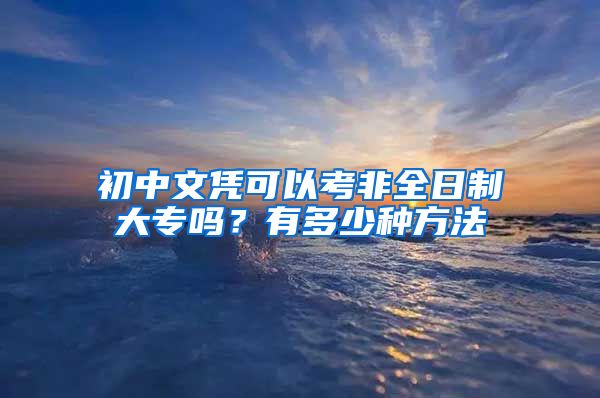 初中文凭可以考非全日制大专吗？有多少种方法